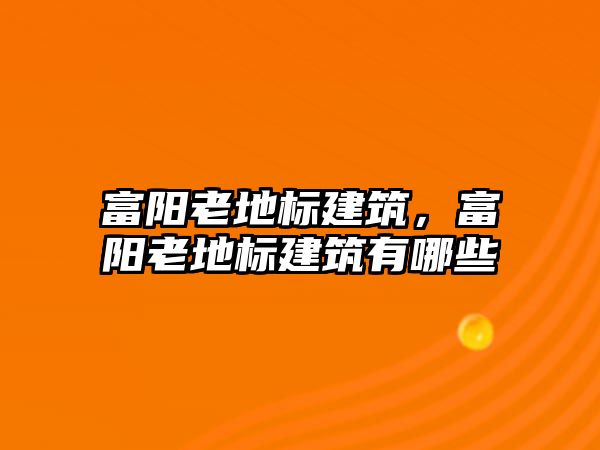 富阳老地标建筑，富阳老地标建筑有哪些